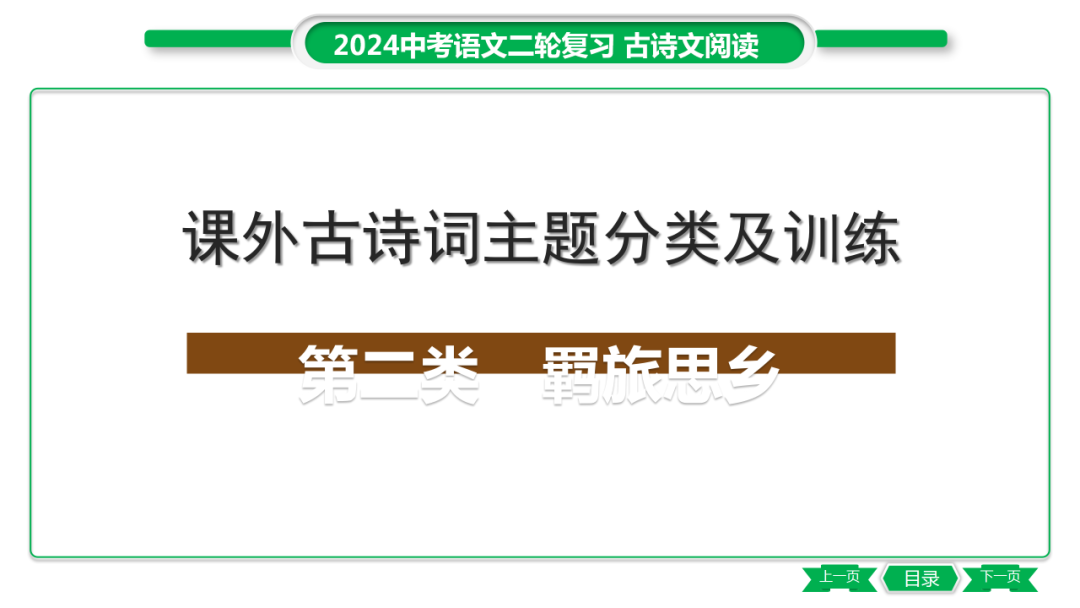 2024中考语文二轮复习 古诗文阅读

课外古诗词主题分类及训练

第二类 羁旅思乡

上一页 目录 下一页